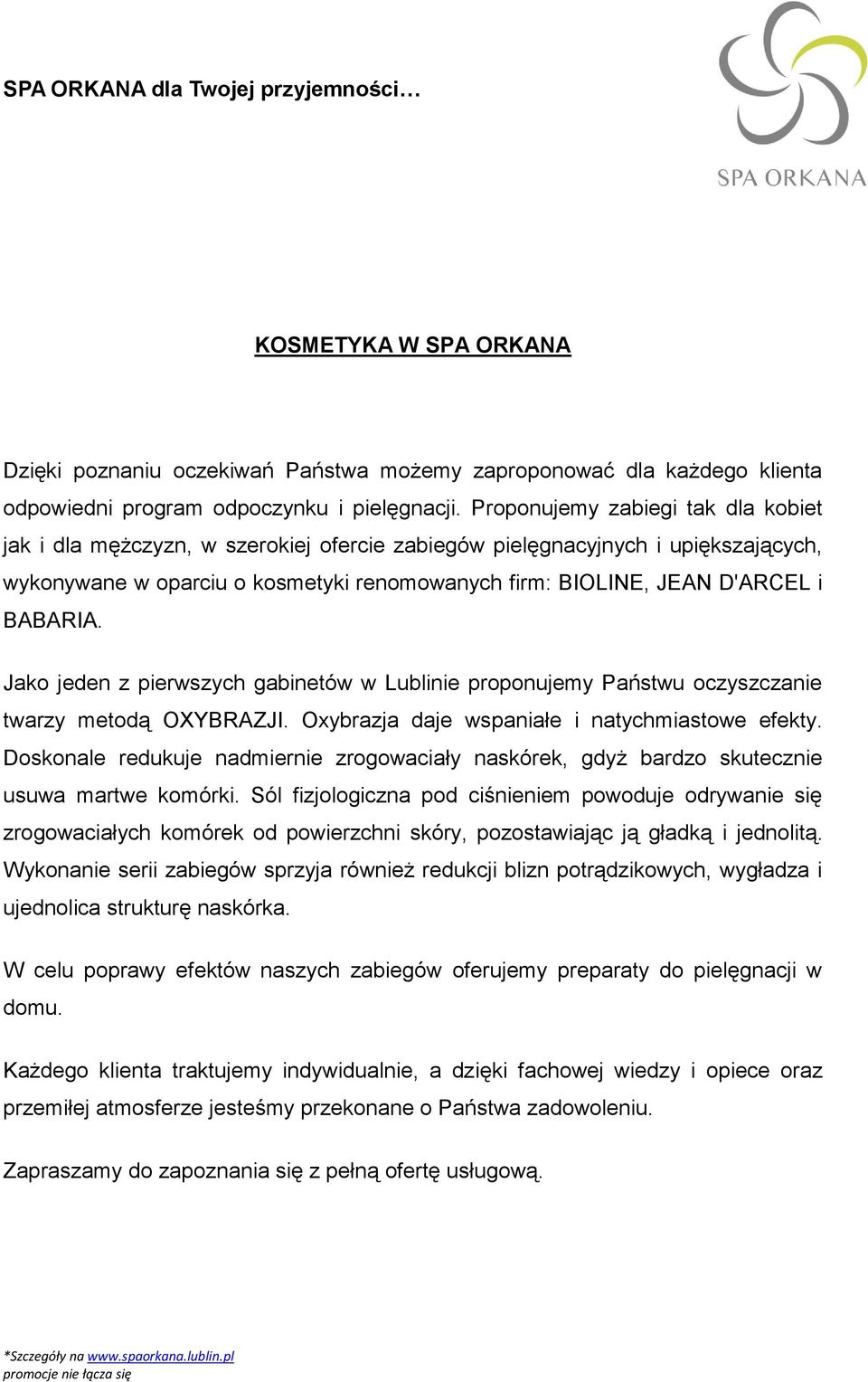 SPA ORKANA dla Twojej przyjemności…

SPA ORKANA

KOSMETYKA W SPA ORKANA

Dzięki poznaniu oczekiwań Państwa możemy zaproponować dla każdego klienta odpowiedni program odpoczynku i pielęgnacji. Proponujemy zabiegi tak dla kobiet jak i dla mężczyzn, w szerokiej ofercie zabiegów pielęgnacyjnych i upiększających, wykonywane w oparciu o kosmetyki renomowanych firm: BIOLINE, JEAN D'ARCEL i BABARIA.

Jako jeden z pierwszych gabinetów w Lublinie proponujemy Państwu oczyszczanie twarzy metodą OXYBRAZJI. Oxybrazja daje wspaniałe i natychmiastowe efekty. Doskonale redukuje nadmiernie zrogowaciały naskórek, gdyż bardzo skutecznie usuwa martwe komórki. Sól fizjologiczna pod ciśnieniem powoduje odrywanie się zrogowaciałych komórek od powierzchni skóry, pozostawiając ją gładką i jednolitą. Wykonanie serii zabiegów sprzyja również redukcji blizn potrądzikowych, wygładza i ujednolica strukturę naskórka.

W celu poprawy efektów naszych zabiegów oferujemy preparaty do pielęgnacji w domu.

Każdego klienta traktujemy indywidualnie, a dzięki fachowej wiedzy i opiece oraz przemiłej atmosferze jesteśmy przekonane o Państwa zadowoleniu.

Zapraszamy do zapoznania się z pełną ofertę usługową.

*Szczegóły na www.spaorkana.lublin.pl
promocje nie łącza się